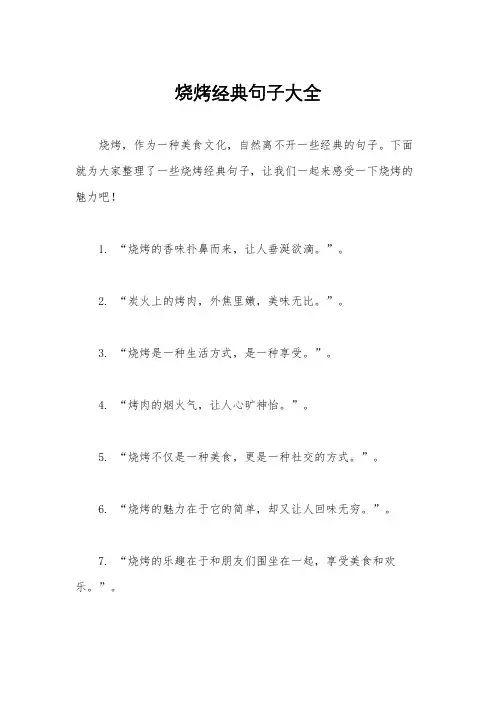 烧烤经典句子大全

烧烤，作为一种美食文化，自然离不开一些经典的句子。下面就为大家整理了一些烧烤经典句子，让我们一起来感受一下烧烤的魅力吧！

1. “烧烤的香味扑鼻而来，让人垂涎欲滴。”。

2. “炭火上的烤肉，外焦里嫩，美味无比。”。

3. “烧烤是一种生活方式，是一种享受。”。

4. “烤肉的烟火气，让人心旷神怡。”。

5. “烧烤不仅是一种美食，更是一种社交的方式。”。

6. “烧烤的魅力在于它的简单，却又让人回味无穷。”。

7. “烧烤的乐趣在于和朋友们围坐在一起，享受美食和欢乐。”。